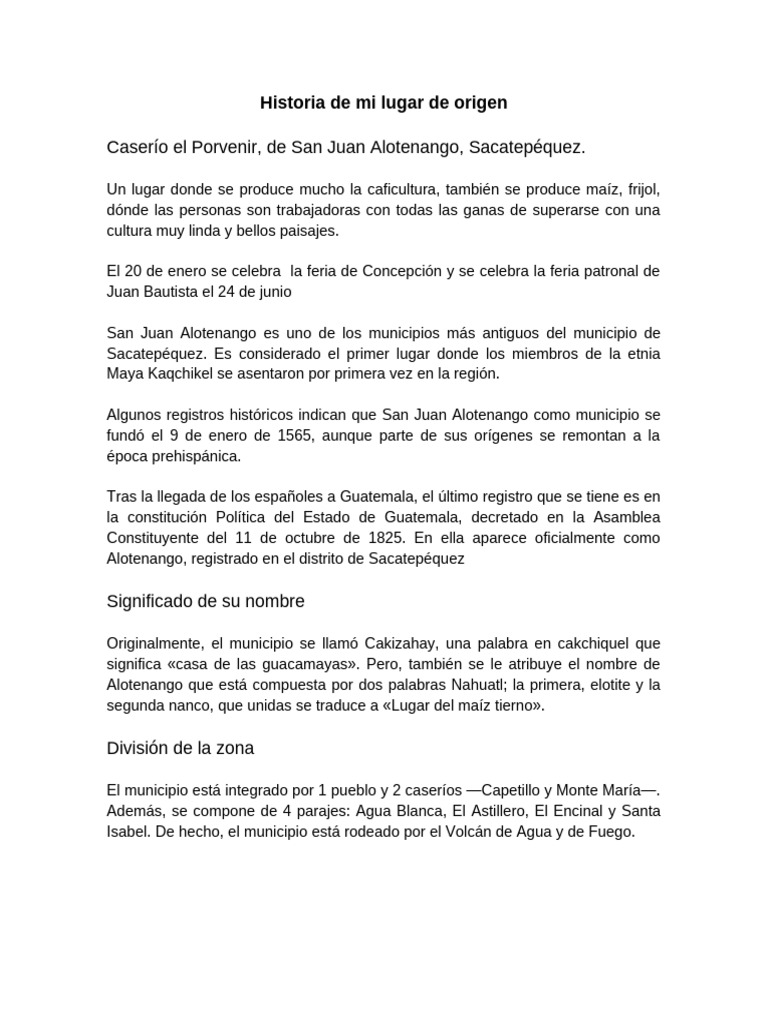 Historia de mi lugar de origen

Caserío el Porvenir, de San Juan Alotenango, Sacatepéquez.

Un lugar donde se produce mucho la caficultura, también se produce maíz, frijol, dónde las personas son trabajadoras con todas las ganas de superarse con una cultura muy linda y bellos paisajes.

El 20 de enero se celebra la feria de Concepción y se celebra la feria patronal de Juan Bautista el 24 de junio

San Juan Alotenango es uno de los municipios más antiguos del municipio de Sacatepéquez. Es considerado el primer lugar donde los miembros de la etnia Maya Kaqchikel se asentaron por primera vez en la región.

Algunos registros históricos indican que San Juan Alotenango como municipio se fundó el 9 de enero de 1565, aunque parte de sus orígenes se remontan a la época prehispánica.

Tras la llegada de los españoles a Guatemala, el último registro que se tiene es en la constitución Política del Estado de Guatemala, decretado en la Asamblea Constituyente del 11 de octubre de 1825. En ella aparece oficialmente como Alotenango, registrado en el distrito de Sacatepéquez

Significado de su nombre

Originalmente, el municipio se llamó Cakizahay, una palabra en cakchiquel que significa «casa de las guacamayas». Pero, también se le atribuye el nombre de Alotenango que está compuesta por dos palabras Nahuatl; la primera, elotite y la segunda nanco, que unidas se traduce a «Lugar del maíz tierno».

División de la zona

El municipio está integrado por 1 pueblo y 2 caseríos —Capetillo y Monte María—. Además, se compone de 4 parajes: Agua Blanca, El Astillero, El Encinal y Santa Isabel. De hecho, el municipio está rodeado por el Volcán de Agua y de Fuego.